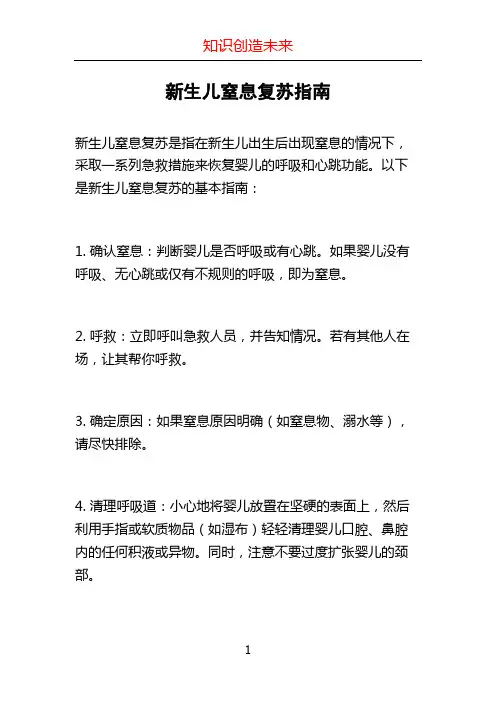 知识创造未来

新生儿窒息复苏指南

新生儿窒息复苏是指在新生儿出生后出现窒息的情况下，采取一系列急救措施来恢复婴儿的呼吸和心跳功能。以下是新生儿窒息复苏的基本指南：

1. 确认窒息：判断婴儿是否呼吸或有心跳。如果婴儿没有呼吸、无心跳或仅有不规则的呼吸，即为窒息。

2. 呼救：立即呼叫急救人员，并告知情况。若有其他人在场，让其帮你呼救。

3. 确定原因：如果窒息原因明确（如窒息物、溺水等），请尽快排除。

4. 清理呼吸道：小心地将婴儿放置在坚硬的表面上，然后利用手指或软质物品（如湿布）轻轻清理婴儿口腔、鼻腔内的任何积液或异物。同时，注意不要过度扩张婴儿的颈部。

1